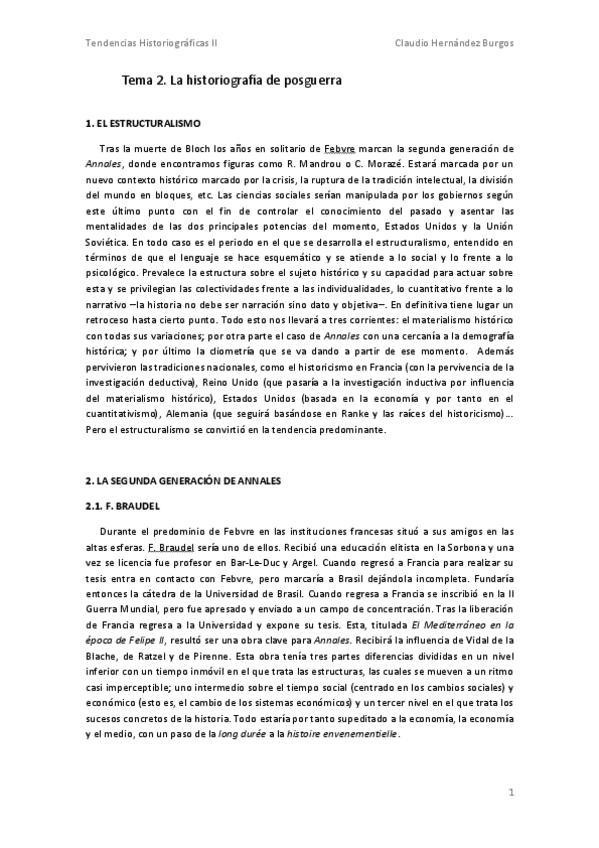 Tendencias Historiográficas II

Claudio Hernández Burgos

Tema 2. La historiografía de posguerra

1. EL ESTRUCTURALISMO

Tras la muerte de Bloch los años en solitario de Febvre marcan la segunda generación de Annales, donde encontramos figuras como R. Mandrou o C. Morazé. Estará marcada por un nuevo contexto histórico marcado por la crisis, la ruptura de la tradición intelectual, la división del mundo en bloques, etc. Las ciencias sociales serían manipulada por los gobiernos según este último punto con el fin de controlar el conocimiento del pasado y asentar las mentalidades de las dos principales potencias del momento, Estados Unidos y la Unión Soviética. En todo caso es el periodo en el que se desarrolla el estructuralismo, entendido en términos de que el lenguaje se hace esquemático y se atiende a lo social y lo frente a lo psicológico. Prevalece la estructura sobre el sujeto histórico y su capacidad para actuar sobre esta y se privilegian las colectividades frente a las individualidades, lo cuantitativo frente a lo narrativo –la historia no debe ser narración sino dato y objetiva–. En definitiva tiene lugar un retroceso hasta cierto punto. Todo esto nos llevará a tres corrientes: el materialismo histórico con todas sus variaciones; por otra parte el caso de Annales con una cercanía a la demografía histórica; y por último la cliometría que se va dando a partir de ese momento. Además pervivieron las tradiciones nacionales, como el historicismo en Francia (con la pervivencia de la investigación deductiva), Reino Unido (que pasaría a la investigación inductiva por influencia del materialismo histórico), Estados Unidos (basada en la economía y por tanto en el cuantitativismo), Alemania (que seguirá basándose en Ranke y las raíces del historicismo)… Pero el estructuralismo se convirtió en la tendencia predominante.

2. LA SEGUNDA GENERACIÓN DE ANNALES

2.1. F. BRAUDEL

Durante el predominio de Febvre en las instituciones francesas situó a sus amigos en las altas esferas. F. Braudel sería uno de ellos. Recibió una educación elitista en la Sorbona y una vez se licencia fue profesor en Bar-Le-Duc y Argel. Cuando regresó a Francia para realizar su tesis entra en contacto con Febvre, pero marcaría a Brasil dejándola incompleta. Fundaría entonces la cátedra de la Universidad de Brasil. Cuando regresa a Francia se inscribió en la II Guerra Mundial, pero fue apresado y enviado a un campo de concentración. Tras la liberación de Francia regresa a la Universidad y expone su tesis. Esta, titulada El Mediterráneo en la época de Felipe II, resultó ser una obra clave para Annales. Recibirá la influencia de Vidal de la Blache, de Ratzel y de Pirenne. Esta obra tenía tres partes diferencias divididas en un nivel inferior con un tiempo inmóvil en el que trata las estructuras, las cuales se mueven a un ritmo casi imperceptible; uno intermedio sobre el tiempo social (centrado en los cambios sociales) y económico (esto es, el cambio de los sistemas económicos) y un tercer nivel en el que trata los sucesos concretos de la historia. Todo estaría por tanto supeditado a la economía, la economía y el medio, con un paso de la long durée a la histoire envenementielle.

1